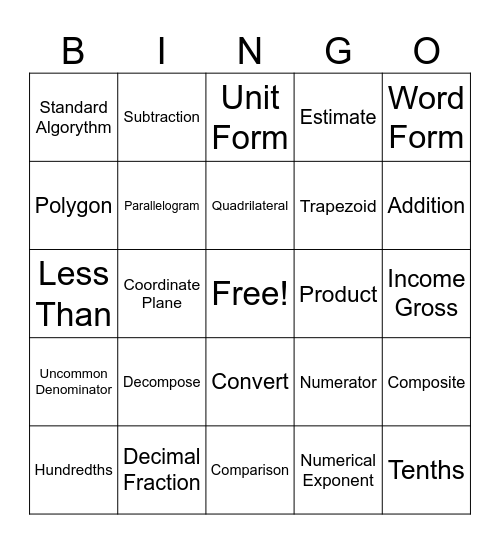 | B | I | N | G | O |
|---|---|---|---|---|
| Standard Algorythm | Subtraction | Unit Form | Estimate | Word Form |
| Polygon | Parallelogram | Quadrilateral | Trapezoid | Addition |
| Less Than | Coordinate Plane | Free! | Product | Income Gross |
| Uncommon Denominator | Decompose | Convert | Numerator | Composite |
| Hundredths | Decimal Fraction | Comparison | Numerical Exponent | Tenths |